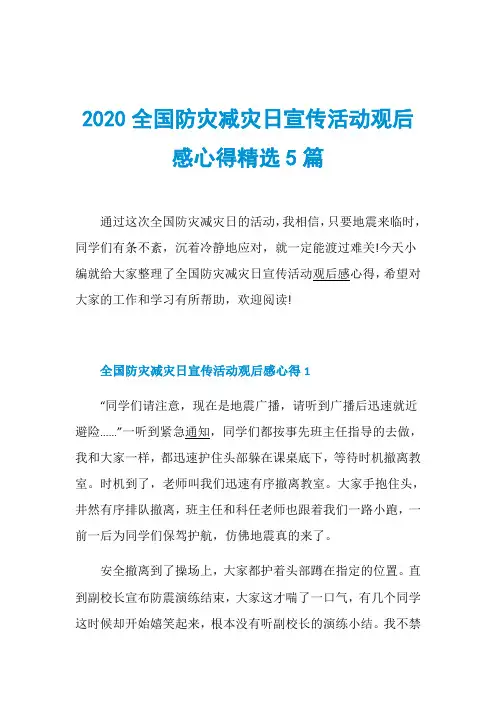 2020 全国防灾减灾日宣传活动观后感心得精选 5 篇

通过这次全国防灾减灾日的活动，我相信，只要地震来临时，同学们有条不紊，沉着冷静地应对，就一定能渡过难关!今天小编就给大家整理了全国防灾减灾日宣传活动观后感心得，希望对大家的工作和学习有所帮助，欢迎阅读!

全国防灾减灾日宣传活动观后感心得 1

“同学们请注意，现在是地震广播，请听到广播后迅速就近避险......”一听到紧急通知，同学们都按事先班主任指导的去做，我和大家一样，都迅速护住头部躲在课桌底下，等待时机撤离教室。时机到了，老师叫我们迅速有序撤离教室。大家手抱住头，井然有序排队撤离，班主任和科任老师也跟着我们一路小跑，一前一后为同学们保驾护航，仿佛地震真的来了。

安全撤离到了操场上，大家都护着头部蹲在指定的位置。直到副校长宣布防震演练结束，大家这才喘了一口气，有几个同学这时候却开始嬉笑起来，根本没有听副校长的演练小结。我不禁